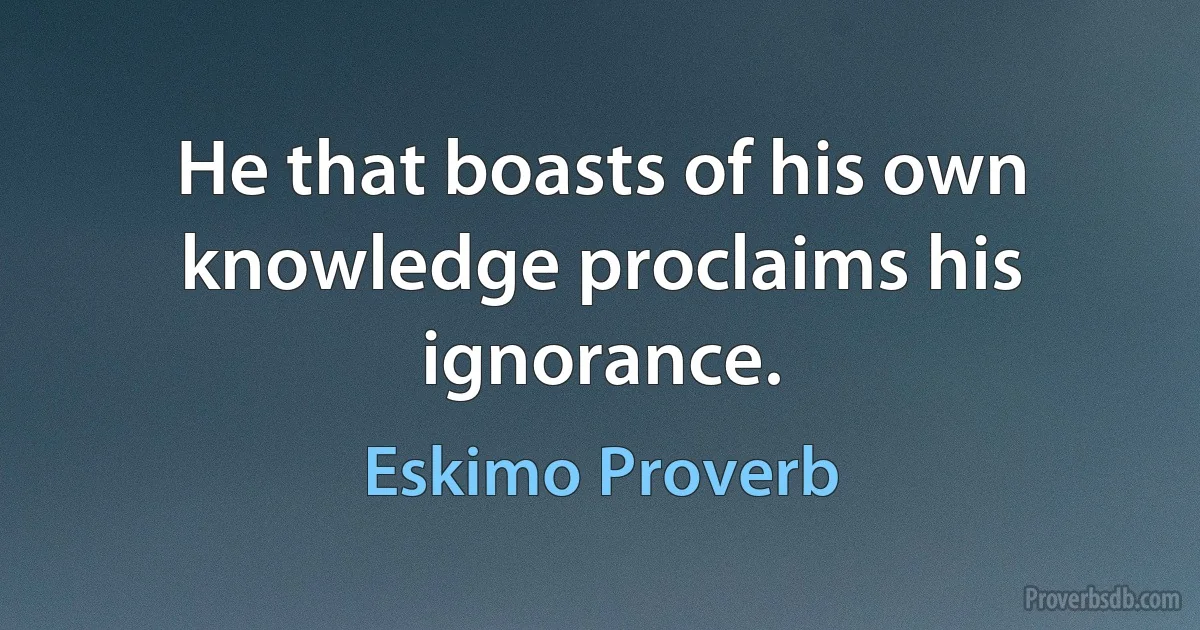 He that boasts of his own knowledge proclaims his ignorance.

Eskimo Proverb

Proverbsdb.com